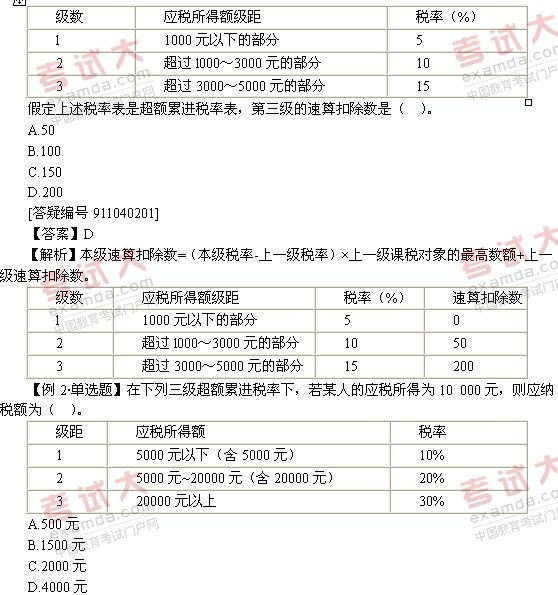 | 级数 | 应税所得额级距 | 税率（%） |
|---|---|---|
| 1 | 1000 元以下的部分 | 5 |
| 2 | 超过 1000～3000 元的部分 | 10 |
| 3 | 超过 3000～5000 元的部分 | 15 |

假定上述税率表是超额累进税率表，第三级的速算扣除数是（ ）。
A.50
B.100
C.150
D.200
[答疑编号 911040201]
【答案】D
【解析】本级速算扣除数=（本级税率-上一级税率）×上一级课税对象的最高数额+上一级速算扣除数。

| 级数 | 应税所得额级距 | 税率（%） | 速算扣除数 |
|---|---|---|---|
| 1 | 1000 元以下的部分 | 5 | 0 |
| 2 | 超过 1000～3000 元的部分 | 10 | 50 |
| 3 | 超过 3000～5000 元的部分 | 15 | 200 |

【例 2·单选题】在下列三级超额累进税率下，若某人的应税所得为 10 000 元，则应纳税额为（ ）。

| 级距 | 应税所得额 | 税率 |
|---|---|---|
| 1 | 5000 元以下（含 5000 元） | 10% |
| 2 | 5000 元~20000 元（含 20000 元） | 20% |
| 3 | 20000 元以上 | 30% |

A.500 元
B.1500 元
C.2000 元
D.4000 元

考试大 examda.com 中国教育考试门户网